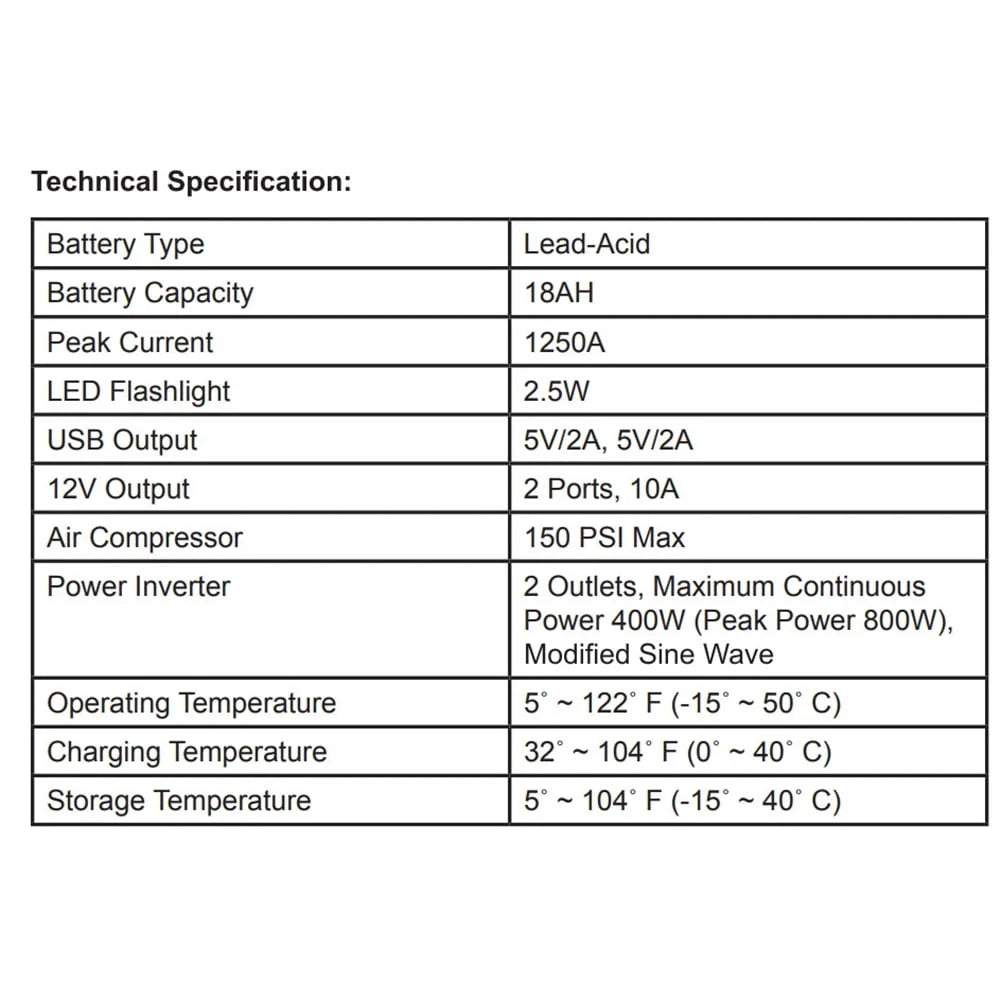 Technical Specification:

| Battery Type | Lead-Acid |
|---|---|
| Battery Capacity | 18AH |
| Peak Current | 1250A |
| LED Flashlight | 2.5W |
| USB Output | 5V/2A, 5V/2A |
| 12V Output | 2 Ports, 10A |
| Air Compressor | 150 PSI Max |
| Power Inverter | 2 Outlets, Maximum Continuous Power 400W (Peak Power 800W), Modified Sine Wave |
| Operating Temperature | 5° ~ 122° F (-15° ~ 50° C) |
| Charging Temperature | 32° ~ 104° F (0° ~ 40° C) |
| Storage Temperature | 5° ~ 104° F (-15° ~ 40° C) |